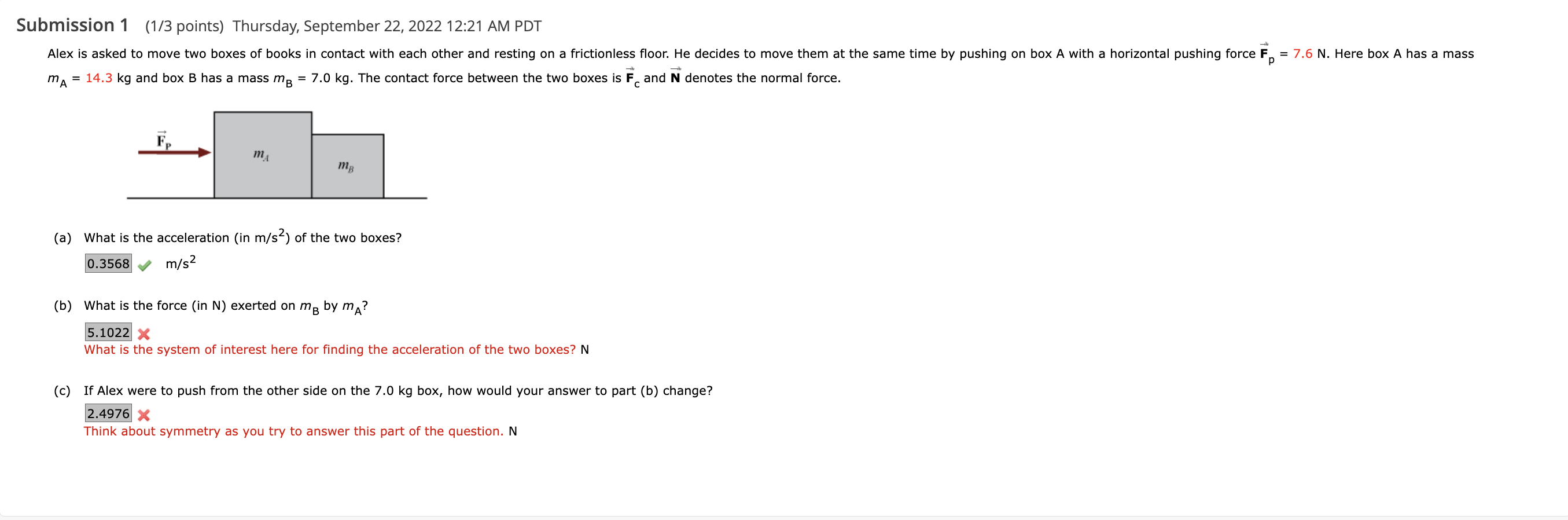 Submission 1 (1/3 points) Thursday, September 22, 2022 12:21 AM PDT

Alex is asked to move two boxes of books in contact with each other and resting on a frictionless floor. He decides to move them at the same time by pushing on box A with a horizontal pushing force $\vec{F}_p$ = 7.6 N. Here box A has a mass $m_A$ = 14.3 kg and box B has a mass $m_B$ = 7.0 kg. The contact force between the two boxes is $\vec{F}_c$ and $\vec{N}$ denotes the normal force.

$\vec{F}_P$

$m_A$

$m_B$

(a) What is the acceleration (in m/s$^2$) of the two boxes?

0.3568 m/s$^2$

(b) What is the force (in N) exerted on $m_B$ by $m_A$?

5.1022

What is the system of interest here for finding the acceleration of the two boxes? N

(c) If Alex were to push from the other side on the 7.0 kg box, how would your answer to part (b) change?

2.4976

Think about symmetry as you try to answer this part of the question. N